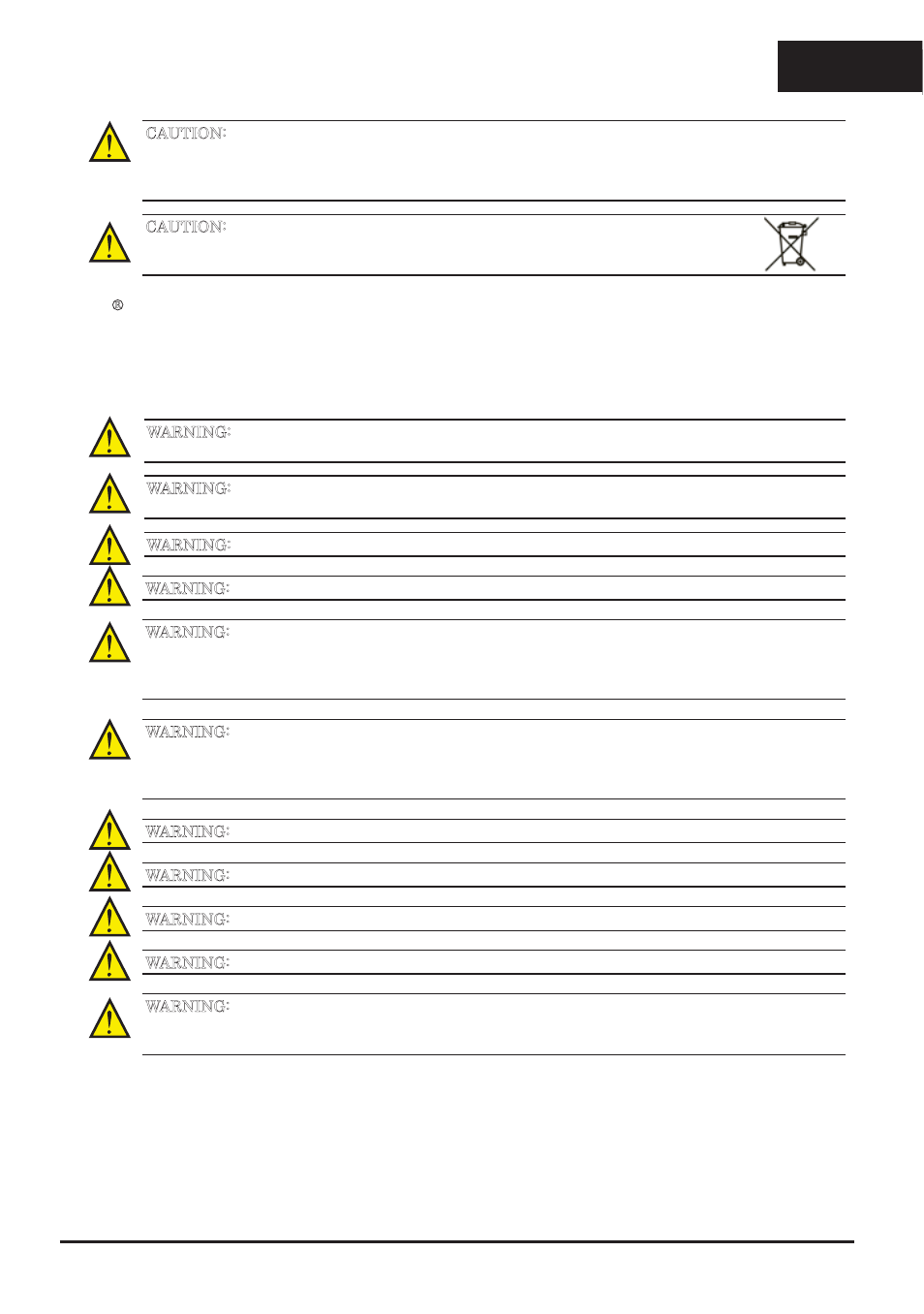 CAUTION:

CAUTION:

®

WARNING:

WARNING:

WARNING:

WARNING:

WARNING:

WARNING:

WARNING:

WARNING:

WARNING:

WARNING:

WARNING: